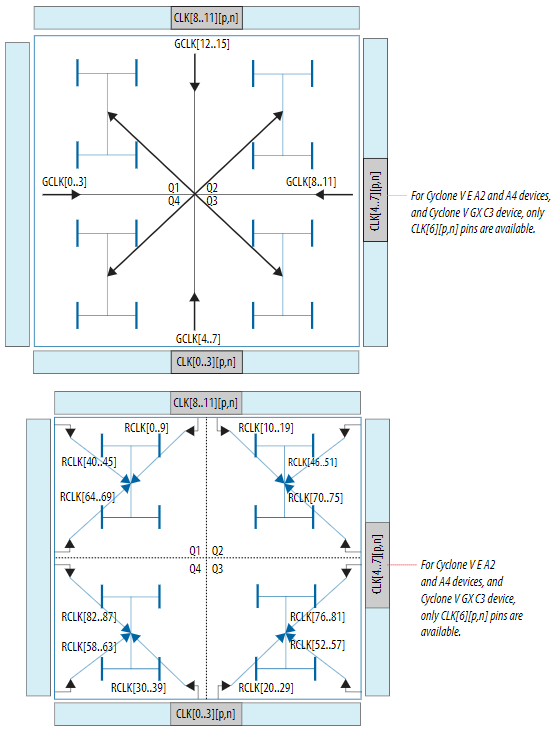 CLK[8..11][p,n]

GCLK[12..15]

GCLK[0..3]

Q1 Q2
Q4 Q3

GCLK[8..11]

CLK[4..7][p,n]

For Cyclone V E A2 and A4 devices, and Cyclone V GX C3 device, only CLK[6][p,n] pins are available.

GCLK[4..7]

CLK[0..3][p,n]

CLK[8..11][p,n]

RCLK[0..9]

RCLK[10..19]

RCLK[40..45]

RCLK[46..51]

RCLK[64..69]

RCLK[70..75]

Q1 Q2
Q4 Q3

CLK[4..7][p,n]

For Cyclone V E A2 and A4 devices, and Cyclone V GX C3 device, only CLK[6][p,n] pins are available.

RCLK[82..87]

RCLK[76..81]

RCLK[58..63]

RCLK[52..57]

RCLK[30..39]

RCLK[20..29]

CLK[0..3][p,n]